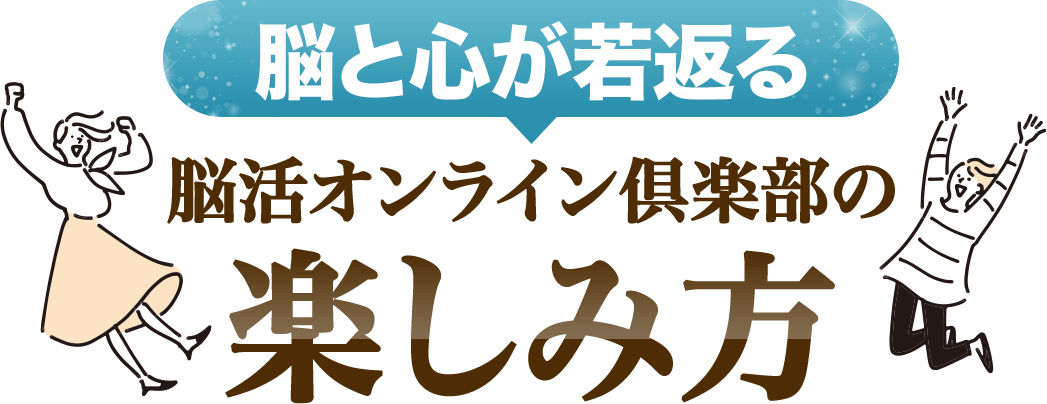 脳と心が若返る

脳活オンライン倶楽部の

楽しみ方